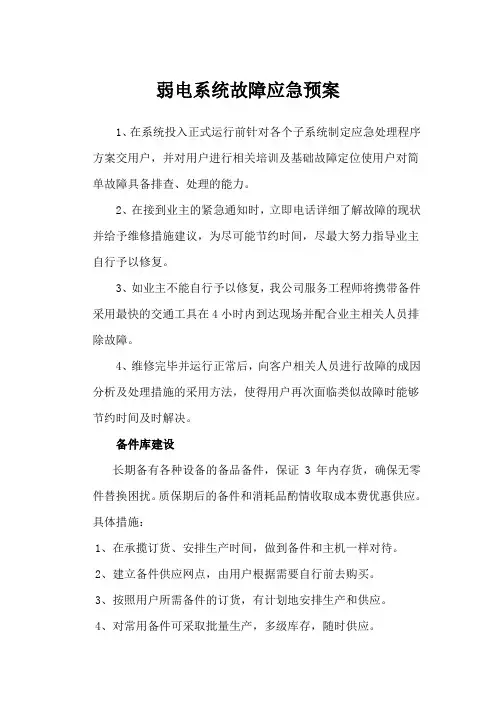 弱电系统故障应急预案

1、在系统投入正式运行前针对各个子系统制定应急处理程序方案交用户，并对用户进行相关培训及基础故障定位使用户对简单故障具备排查、处理的能力。

2、在接到业主的紧急通知时，立即电话详细了解故障的现状并给予维修措施建议，为尽可能节约时间，尽最大努力指导业主自行予以修复。

3、如业主不能自行予以修复，我公司服务工程师将携带备件采用最快的交通工具在 4 小时内到达现场并配合业主相关人员排除故障。

4、维修完毕并运行正常后，向客户相关人员进行故障的成因分析及处理措施的采用方法，使得用户再次面临类似故障时能够节约时间及时解决。

备件库建设

长期备有各种设备的备品备件，保证 3 年内存货，确保无零件替换困扰。质保期后的备件和消耗品酌情收取成本费优惠供应。具体措施：

1、在承揽订货、安排生产时间，做到备件和主机一样对待。

2、建立备件供应网点，由用户根据需要自行前去购买。

3、按照用户所需备件的订货，有计划地安排生产和供应。

4、对常用备件可采取批量生产，多级库存，随时供应。